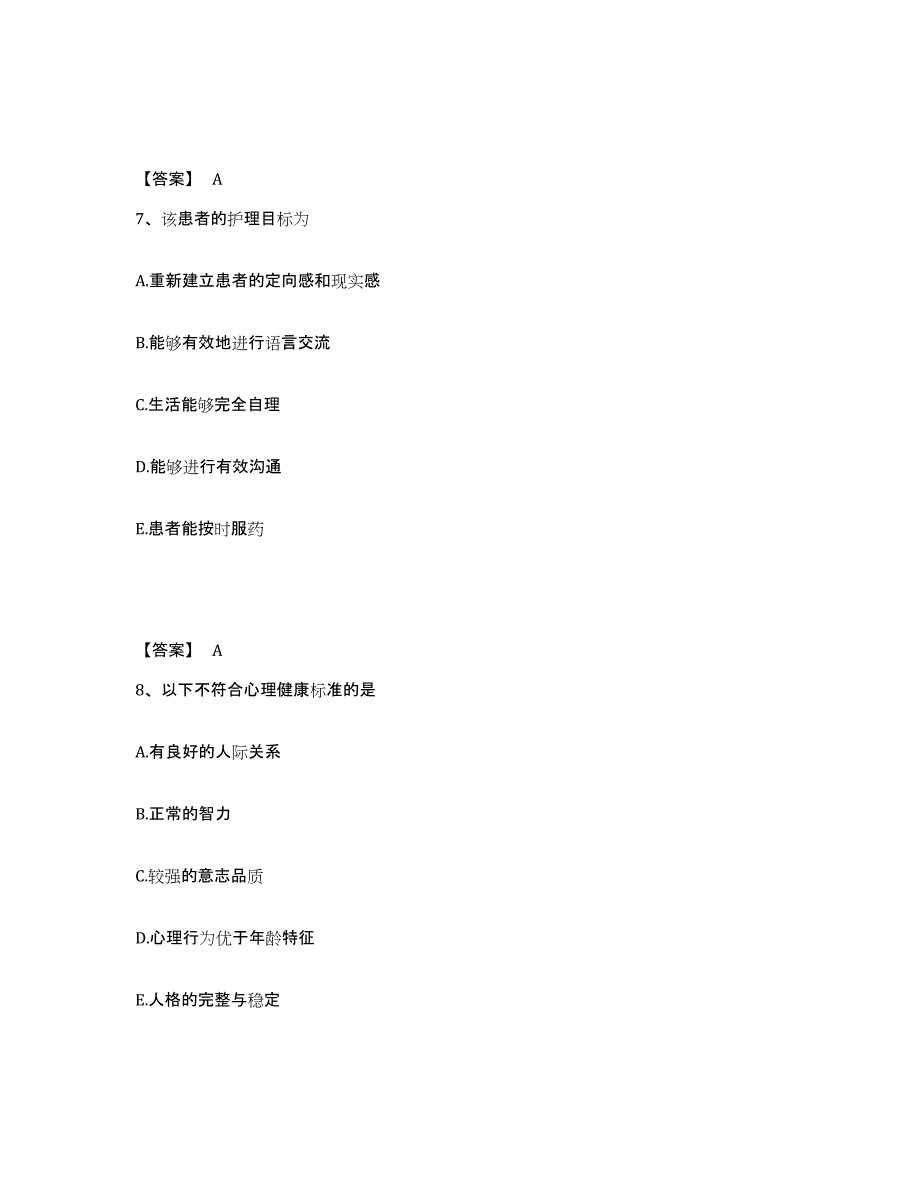 【答案】 A

7、该患者的护理目标为

A.重新建立患者的定向感和现实感

B.能够有效地进行语言交流

C.生活能够完全自理

D.能够进行有效沟通

E.患者能按时服药

【答案】 A

8、以下不符合心理健康标准的是

A.有良好的人际关系

B.正常的智力

C.较强的意志品质

D.心理行为优于年龄特征

E.人格的完整与稳定